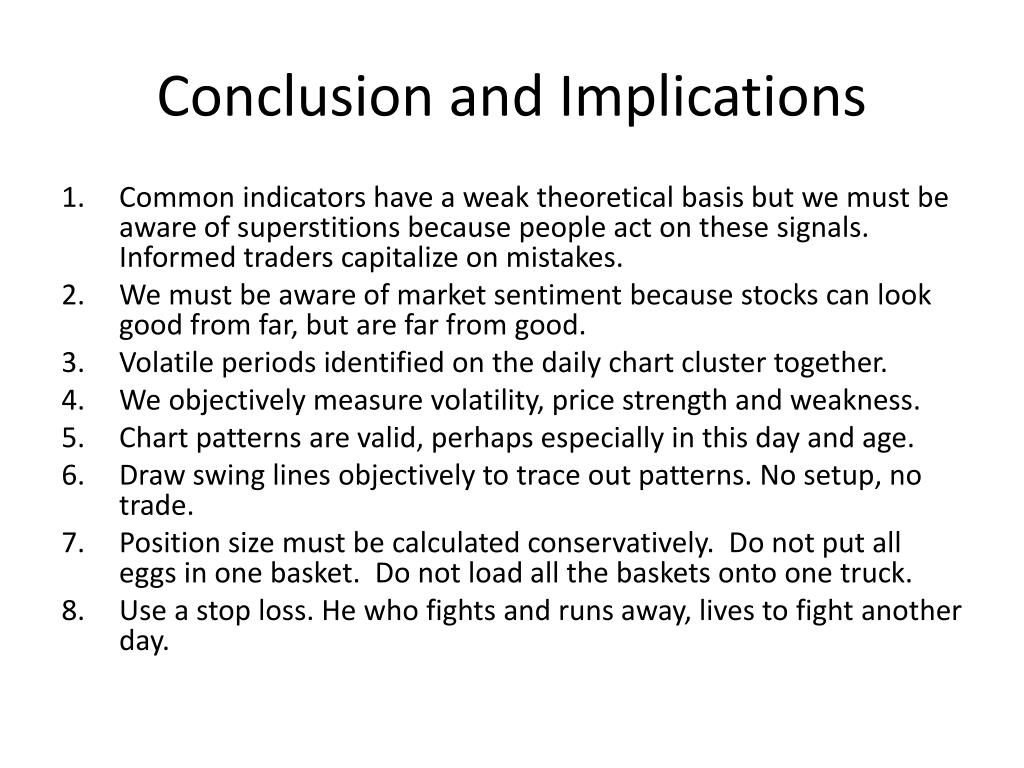 Conclusion and Implications

1. Common indicators have a weak theoretical basis but we must be aware of superstitions because people act on these signals. Informed traders capitalize on mistakes.
2. We must be aware of market sentiment because stocks can look good from far, but are far from good.
3. Volatile periods identified on the daily chart cluster together.
4. We objectively measure volatility, price strength and weakness.
5. Chart patterns are valid, perhaps especially in this day and age.
6. Draw swing lines objectively to trace out patterns. No setup, no trade.
7. Position size must be calculated conservatively. Do not put all eggs in one basket. Do not load all the baskets onto one truck.
8. Use a stop loss. He who fights and runs away, lives to fight another day.